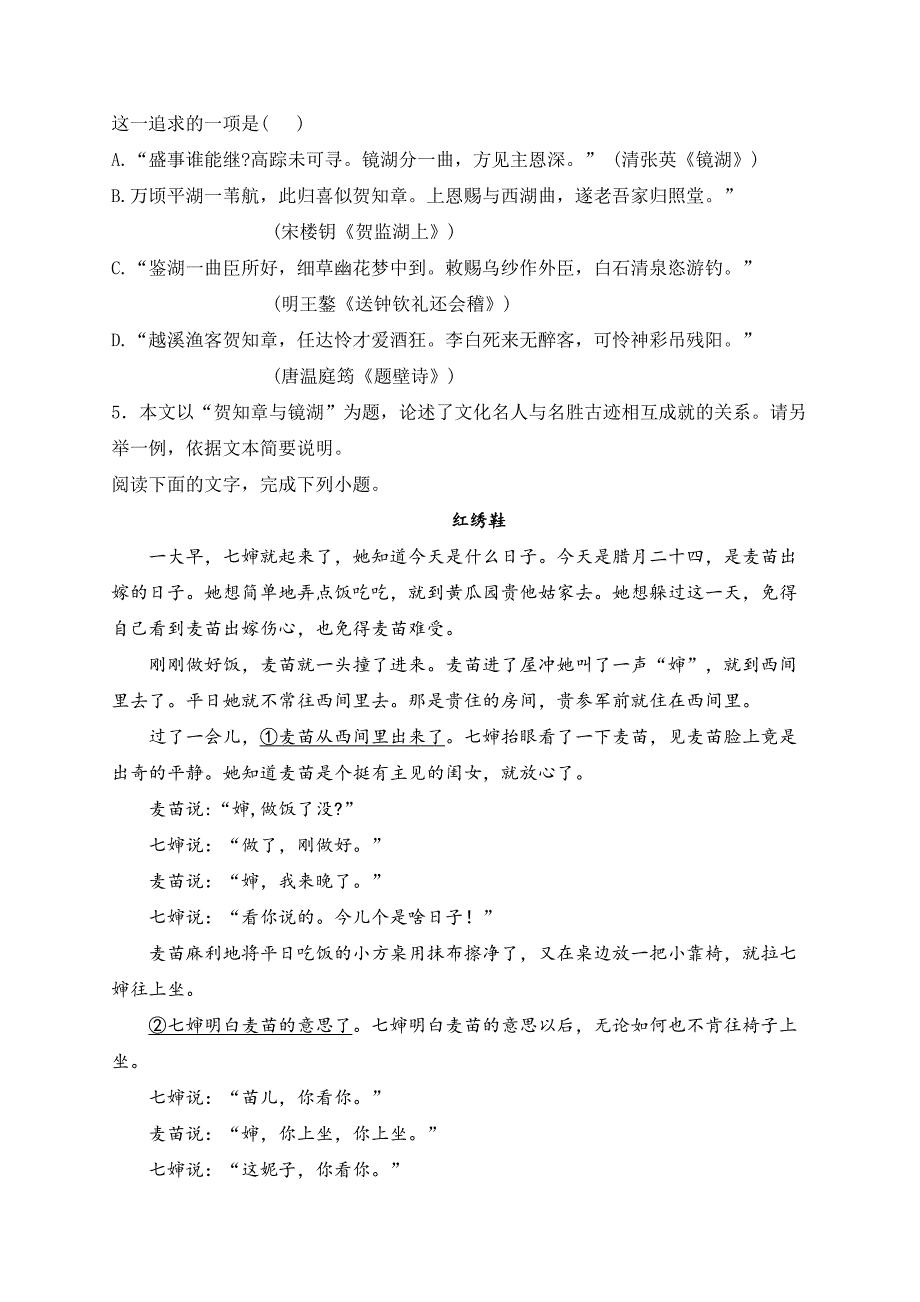 这一追求的一项是(　　)
A.“盛事谁能继?高踪未可寻。镜湖分一曲，方见主恩深。”（清张英《镜湖》）
B.万顷平湖一苇航，此归喜似贺知章。上恩赐与西湖曲，遂老吾家归照堂。”
（宋楼钥《贺监湖上》）
C.“鉴湖一曲臣所好，细草幽花梦中到。敕赐乌纱作外臣，白石清泉恣游钓。”
（明王鏊《送钟钦礼还会稽》）
D.“越溪渔客贺知章，任达怜才爱酒狂。李白死来无醉客，可怜神彩吊残阳。”
（唐温庭筠《题壁诗》）
5．本文以“贺知章与镜湖”为题，论述了文化名人与名胜古迹相互成就的关系。请另举一例，依据文本简要说明。
阅读下面的文字，完成下列小题。

红绣鞋

一大早，七婶就起来了，她知道今天是什么日子。今天是腊月二十四，是麦苗出嫁的日子。她想简单地弄点饭吃吃，就到黄瓜园贵他姑家去。她想躲过这一天，免得自己看到麦苗出嫁伤心，也免得麦苗难受。

刚刚做好饭，麦苗就一头撞了进来。麦苗进了屋冲她叫了一声“婶”，就到西间里去了。平日她就不常往西间里去。那是贵住的房间，贵参军前就住在西间里。

过了一会儿，①麦苗从西间里出来了。七婶抬眼看了一下麦苗，见麦苗脸上竟是出奇的平静。她知道麦苗是个挺有主见的闺女，就放心了。

麦苗说：“婶，做饭了没?”

七婶说：“做了，刚做好。”

麦苗说：“婶，我来晚了。”

七婶说：“看你说的。今儿个是啥日子！”

麦苗麻利地将平日吃饭的小方桌用抹布擦净了，又在桌边放一把小靠椅，就拉七婶往上坐。

②七婶明白麦苗的意思了。七婶明白麦苗的意思以后，无论如何也不肯往椅子上坐。

七婶说：“苗儿，你看你。”

麦苗说：“婶，你上坐，你上坐。”

七婶说：“这妮子，你看你。”